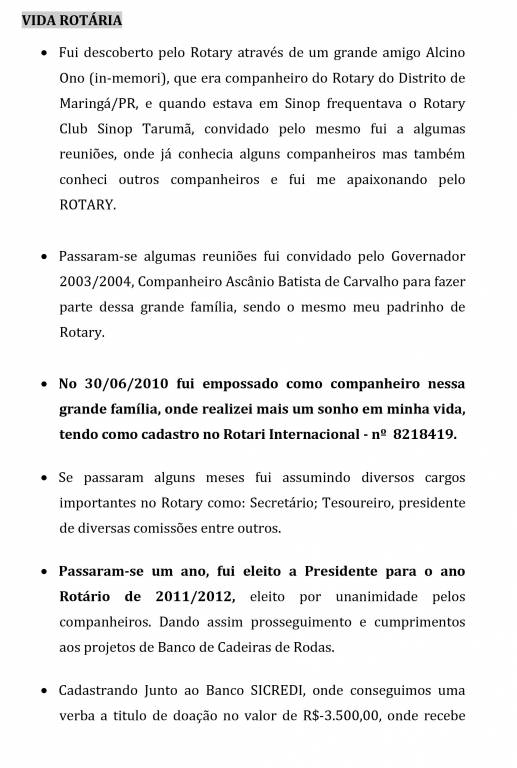 VIDA ROTÁRIA

• Fui descoberto pelo Rotary através de um grande amigo Alcino Ono (in-memori), que era companheiro do Rotary do Distrito de Maringá/PR, e quando estava em Sinop frequentava o Rotary Club Sinop Tarumã, convidado pelo mesmo fui a algumas reuniões, onde já conhecia alguns companheiros mas também conheci outros companheiros e fui me apaixonando pelo ROTARY.

• Passaram-se algumas reuniões fui convidado pelo Governador 2003/2004, Companheiro Ascânio Batista de Carvalho para fazer parte dessa grande família, sendo o mesmo meu padrinho de Rotary.

• No 30/06/2010 fui empossado como companheiro nessa grande família, onde realizei mais um sonho em minha vida, tendo como cadastro no Rotari Internacional - nº 8218419.

• Se passaram alguns meses fui assumindo diversos cargos importantes no Rotary como: Secretário; Tesoureiro, presidente de diversas comissões entre outros.

• Passaram-se um ano, fui eleito a Presidente para o ano Rotário de 2011/2012, eleito por unanimidade pelos companheiros. Dando assim prosseguimento e cumprimentos aos projetos de Banco de Cadeiras de Rodas.

• Cadastrando Junto ao Banco SICREDI, onde conseguimos uma verba a titulo de doação no valor de R$-3.500,00, onde recebe